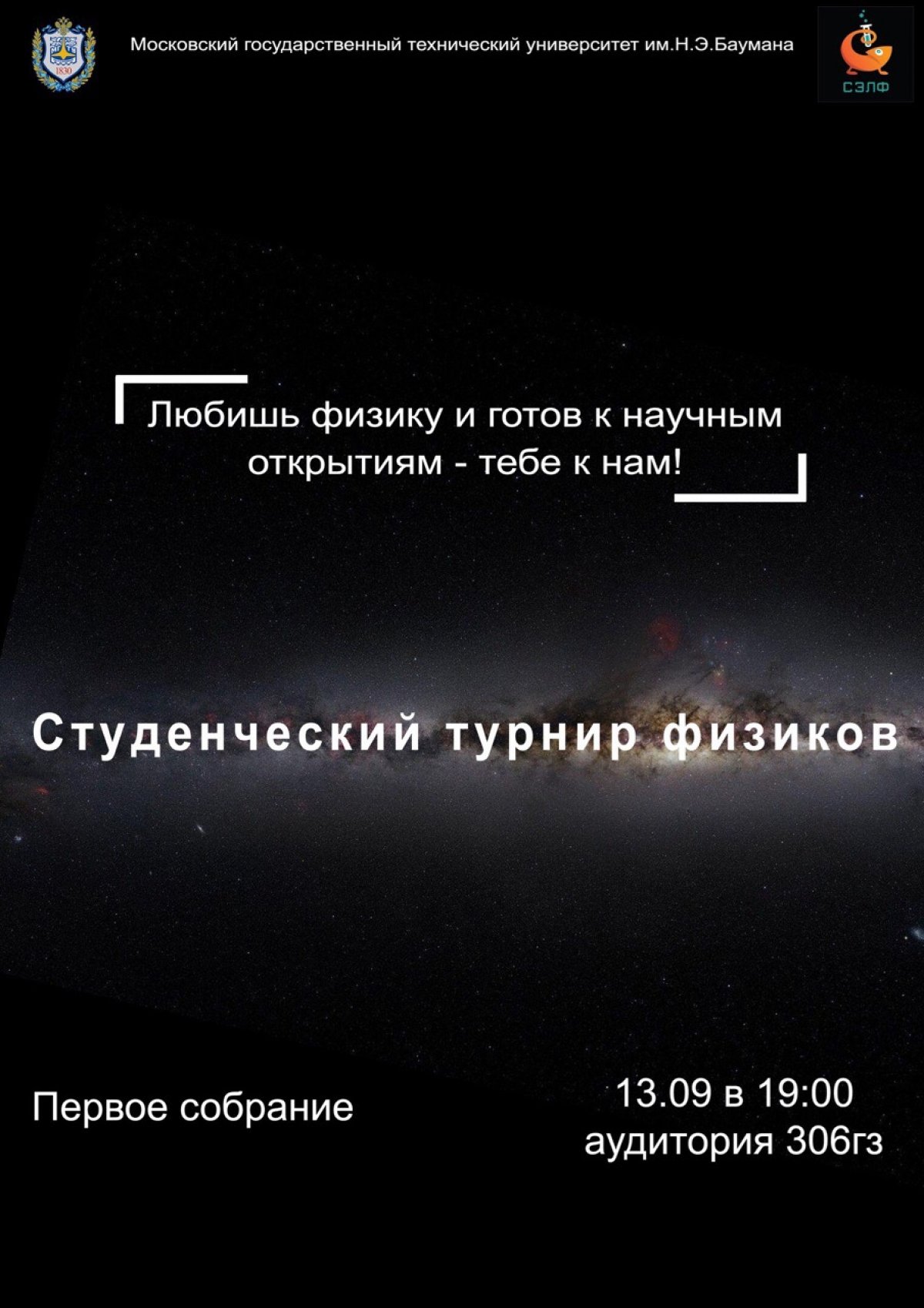 1830

Московский государственный технический университет им.Н.Э.Баумана

СЭЛФ

Любишь физику и готов к научным открытиям - тебе к нам!

Студенческий турнир физиков

Первое собрание

13.09 в 19:00
аудитория 306гз